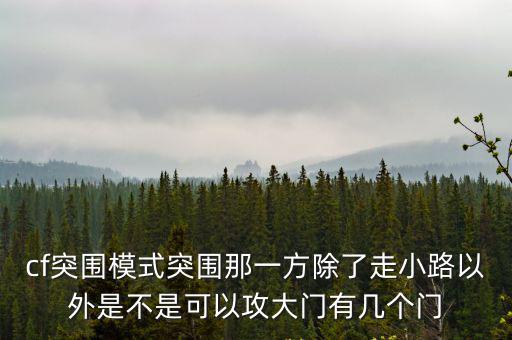 cf突围模式突围那一方除了走小路以外是不是可以攻大门有几个门